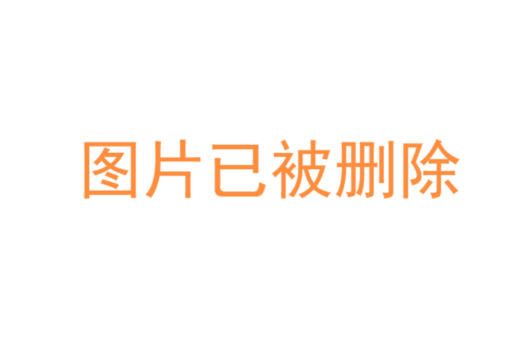 图片已被删除